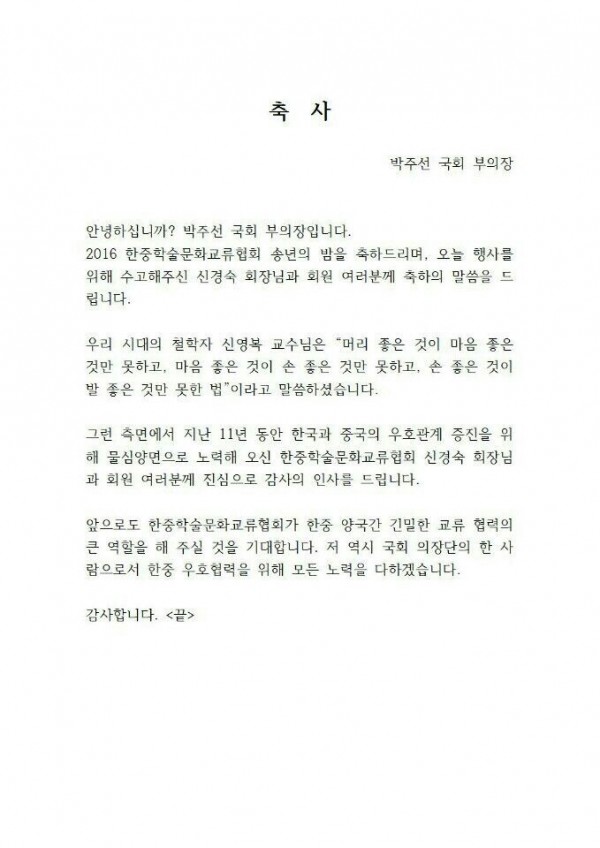 축 사

박주선 국회 부의장

안녕하십니까? 박주선 국회 부의장입니다.
2016 한중학술문화교류협회 송년의 밤을 축하드리며, 오늘 행사를 위해 수고해주신 신경숙 회장님과 회원 여러분께 축하의 말씀을 드립니다.

우리 시대의 철학자 신영복 교수님은 "머리 좋은 것이 마음 좋은 것만 못하고, 마음 좋은 것이 손 좋은 것만 못하고, 손 좋은 것이 발 좋은 것만 못한 법"이라고 말씀하셨습니다.

그런 측면에서 지난 11년 동안 한국과 중국의 우호관계 증진을 위해 물심양면으로 노력해 오신 한중학술문화교류협회 신경숙 회장님과 회원 여러분께 진심으로 감사의 인사를 드립니다.

앞으로도 한중학술문화교류협회가 한중 양국간 긴밀한 교류 협력의 큰 역할을 해 주실 것을 기대합니다. 저 역시 국회 의장단의 한 사람으로서 한중 우호협력을 위해 모든 노력을 다하겠습니다.

감사합니다. <끝>